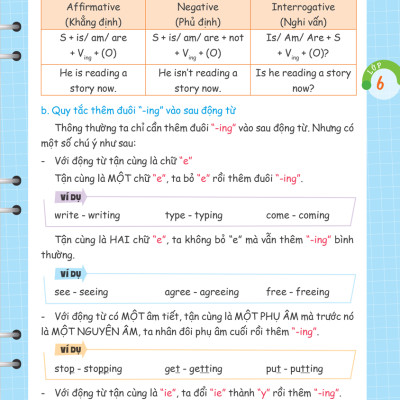 | Affirmative (Khẳng định) | Negative (Phủ định) | Interrogative (Nghi vấn) |
|---|---|---|
| S + is/ am/ are + $V_{ing}$ + (O) | S + is/ am/ are + not + $V_{ing}$ + (O) | Is/ Am/ Are + S + $V_{ing}$ + (O)? |
| He is reading a story now. | He isn't reading a story now. | Is he reading a story now? |

LỚP 6

b. Quy tắc thêm đuôi "-ing" vào sau động từ

Thông thường ta chỉ cần thêm đuôi "-ing" vào sau động từ. Nhưng có một số chú ý như sau:

- Với động từ tận cùng là chữ "e"

Tận cùng là MỘT chữ "e", ta bỏ "e" rồi thêm đuôi "-ing".

VÍ DỤ

write - writing type - typing come - coming

Tận cùng là HAI chữ "e", ta không bỏ "e" mà vẫn thêm "-ing" bình thường.

VÍ DỤ

see - seeing agree - agreeing free - freeing

- Với động từ có MỘT âm tiết, tận cùng là MỘT PHỤ ÂM mà trước nó là MỘT NGUYÊN ÂM, ta nhân đôi phụ âm cuối rồi thêm "-ing".

VÍ DỤ

stop - stopping get - getting put - putting

- Với động từ tận cùng là "ie", ta đổi "ie" thành "y" rồi thêm "-ing".